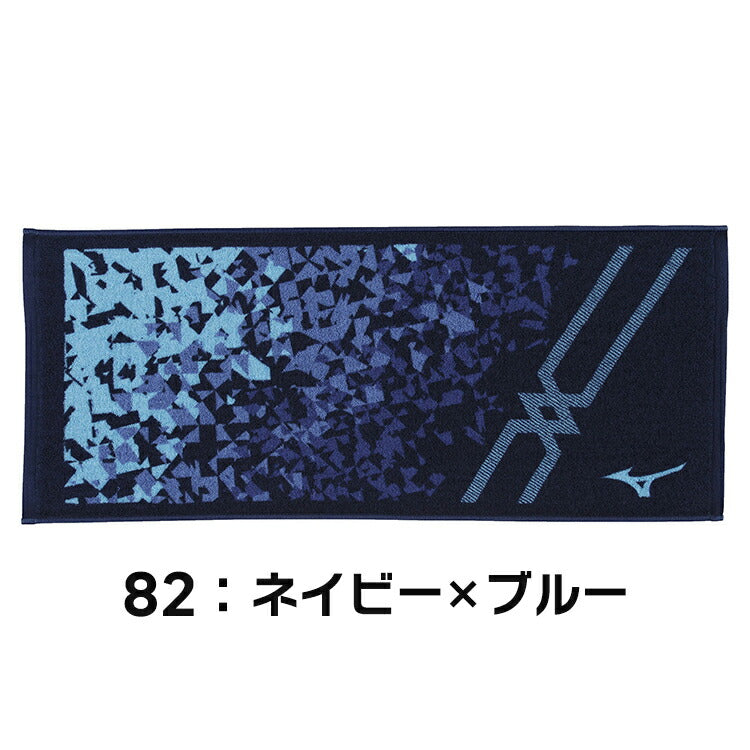 82：ネイビー×ブルー